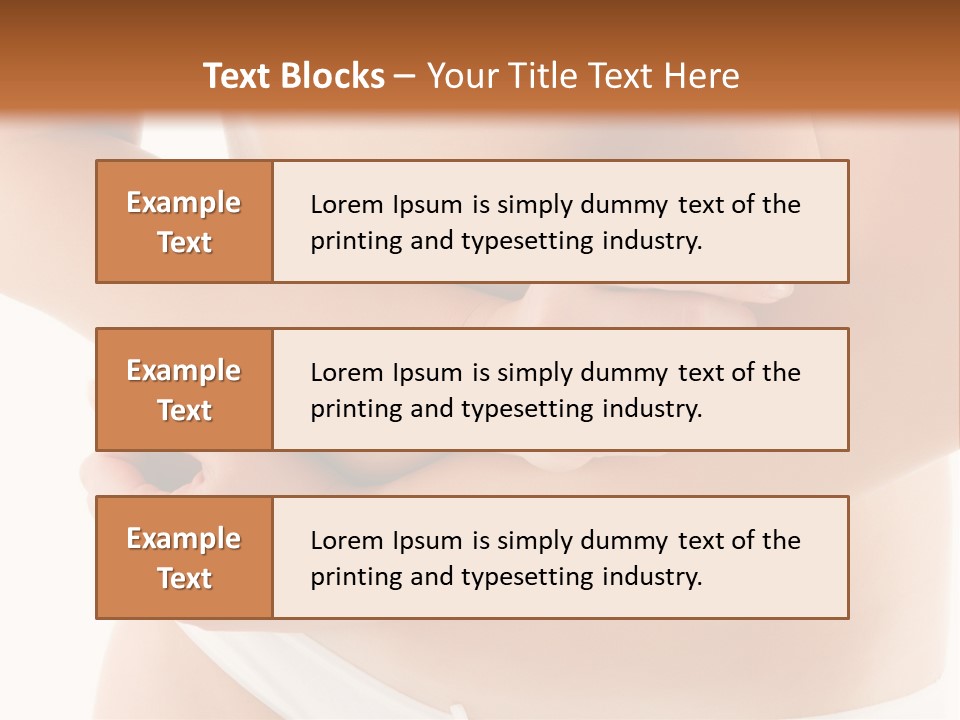 Text Blocks – Your Title Text Here

Example Text

Lorem Ipsum is simply dummy text of the printing and typesetting industry.

Example Text

Lorem Ipsum is simply dummy text of the printing and typesetting industry.

Example Text

Lorem Ipsum is simply dummy text of the printing and typesetting industry.